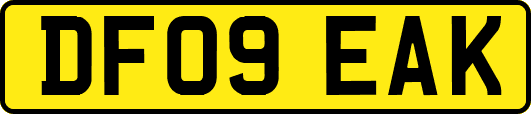 DF09 EAK